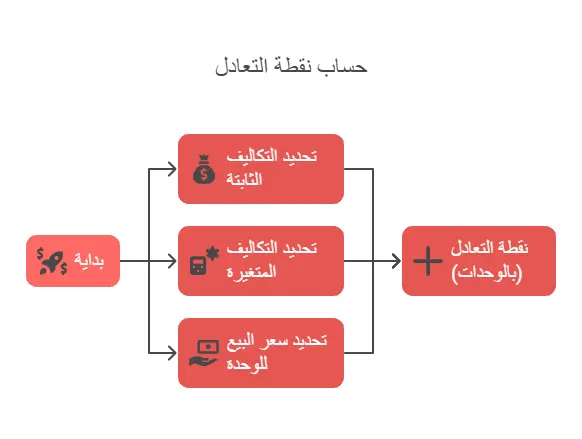 حساب نقطة التعادل

بداية

تحديد التكاليف الثابتة

تحديد التكاليف المتغيرة

تحديد سعر البيع للوحدة

نقطة التعادل (بالوحدات)